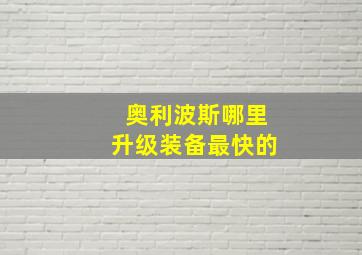 奥利波斯哪里
升级装备最快的